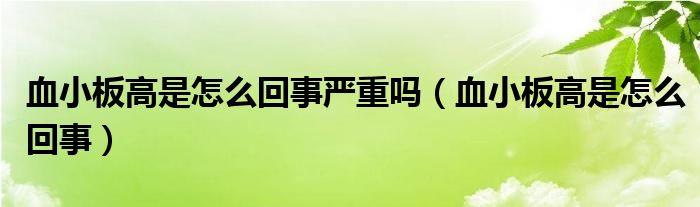 血小板高是怎么回事严重吗（血小板高是怎么回事）